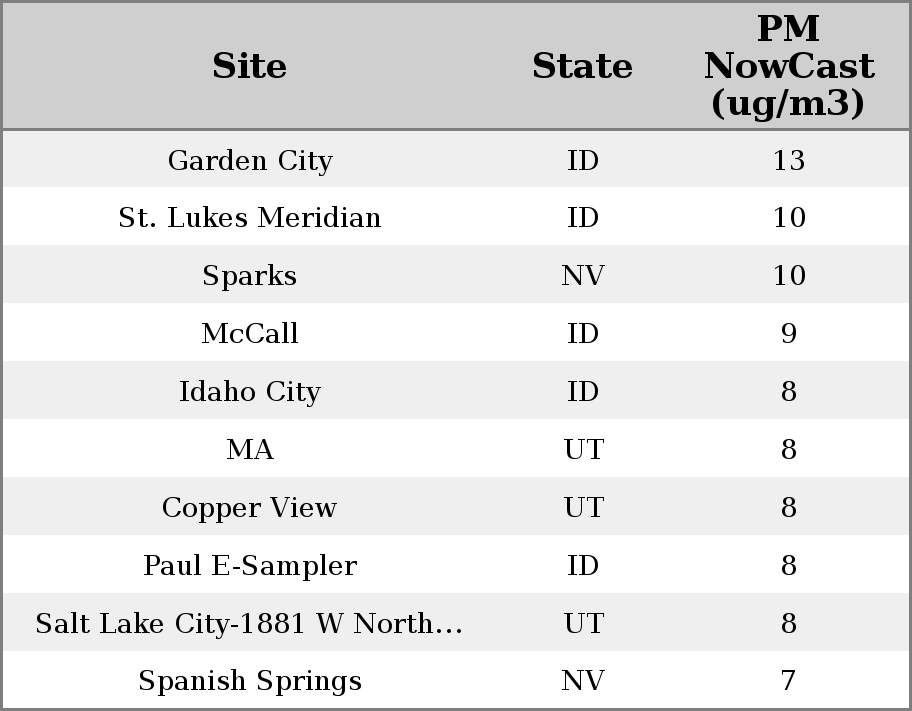 | Site | State | PM NowCast (ug/m3) |
|---|---|---|
| Garden City | ID | 13 |
| St. Lukes Meridian | ID | 10 |
| Sparks | NV | 10 |
| McCall | ID | 9 |
| Idaho City | ID | 8 |
| MA | UT | 8 |
| Copper View | UT | 8 |
| Paul E-Sampler | ID | 8 |
| Salt Lake City-1881 W North... | UT | 8 |
| Spanish Springs | NV | 7 |